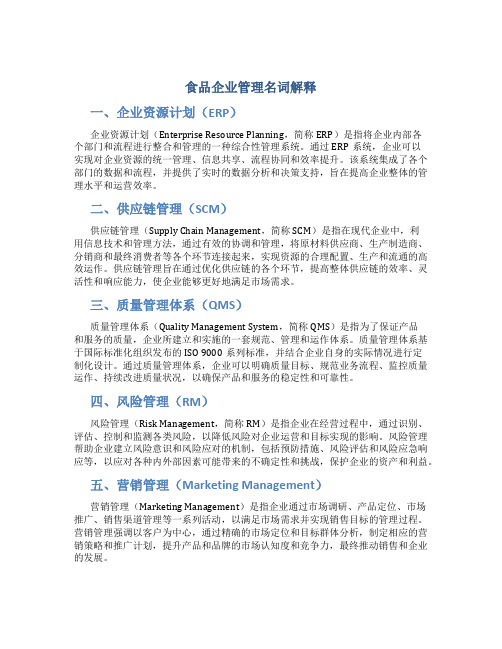 食品企业管理名词解释

一、企业资源计划（ERP）

企业资源计划（Enterprise Resource Planning，简称 ERP）是指将企业内部各个部门和流程进行整合和管理的一种综合性管理系统。通过 ERP 系统，企业可以实现对企业资源的统一管理、信息共享、流程协同和效率提升。该系统集成了各个部门的数据和流程，并提供了实时的数据分析和决策支持，旨在提高企业整体的管理水平和运营效率。

二、供应链管理（SCM）

供应链管理（Supply Chain Management，简称 SCM）是指在现代企业中，利用信息技术和管理方法，通过有效的协调和管理，将原材料供应商、生产制造商、分销商和最终消费者等各个环节连接起来，实现资源的合理配置、生产和流通的高效运作。供应链管理旨在通过优化供应链的各个环节，提高整体供应链的效率、灵活性和响应能力，使企业能够更好地满足市场需求。

三、质量管理体系（QMS）

质量管理体系（Quality Management System，简称 QMS）是指为了保证产品和服务的质量，企业所建立和实施的一套规范、管理和运作体系。质量管理体系基于国际标准化组织发布的 ISO 9000 系列标准，并结合企业自身的实际情况进行定制化设计。通过质量管理体系，企业可以明确质量目标、规范业务流程、监控质量运作、持续改进质量状况，以确保产品和服务的稳定性和可靠性。

四、风险管理（RM）

风险管理（Risk Management，简称 RM）是指企业在经营过程中，通过识别、评估、控制和监测各类风险，以降低风险对企业运营和目标实现的影响。风险管理帮助企业建立风险意识和风险应对的机制，包括预防措施、风险评估和风险应急响应等，以应对各种内外部因素可能带来的不确定性和挑战，保护企业的资产和利益。

五、营销管理（Marketing Management）

营销管理（Marketing Management）是指企业通过市场调研、产品定位、市场推广、销售渠道管理等一系列活动，以满足市场需求并实现销售目标的管理过程。营销管理强调以客户为中心，通过精确的市场定位和目标群体分析，制定相应的营销策略和推广计划，提升产品和品牌的市场认知度和竞争力，最终推动销售和企业的发展。